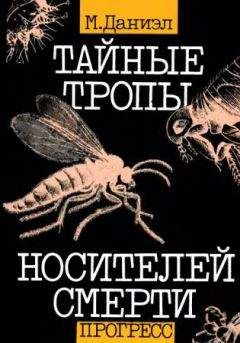 М.Даниэл

ТАЙНЫЕ ТРОПЫ

НОСИТЕЛЕЙ СМЕРТИ

ПРОГРЕСС